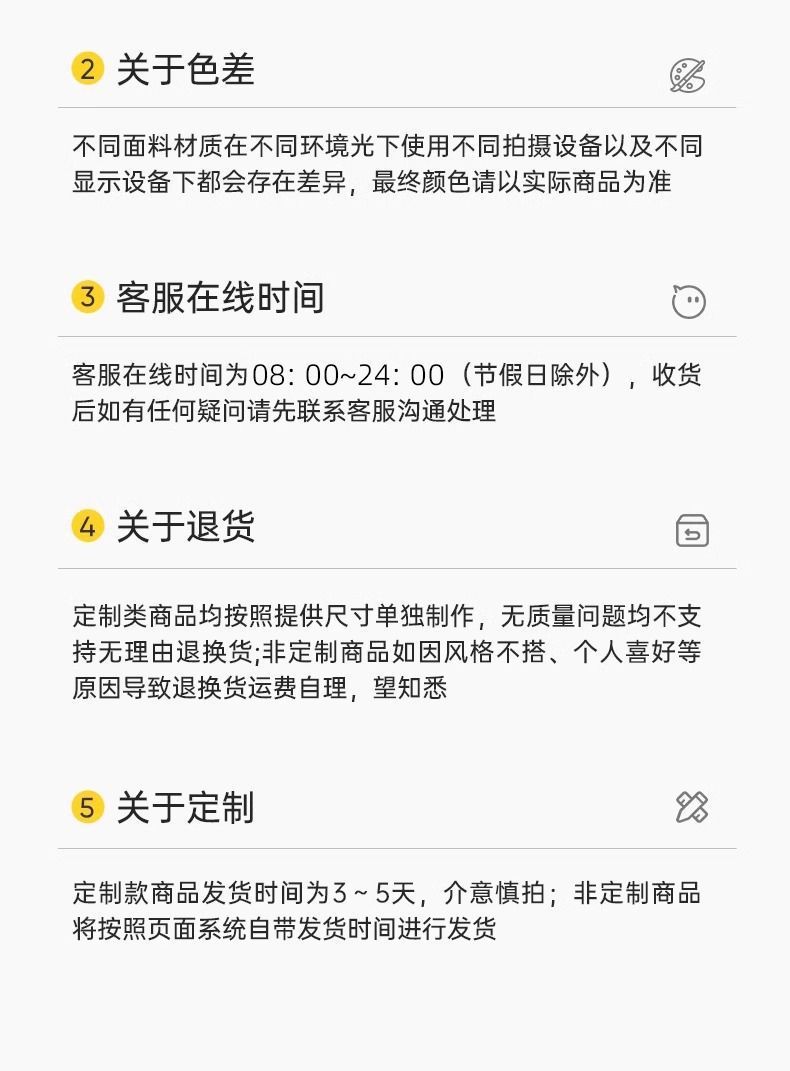 2 关于色差

不同面料材质在不同环境光下使用不同拍摄设备以及不同显示设备下都会存在差异，最终颜色请以实际商品为准

3 客服在线时间

客服在线时间为08:00~24:00（节假日除外），收货后如有任何疑问请先联系客服沟通处理

4 关于退货

定制类商品均按照提供尺寸单独制作，无质量问题均不支持无理由退换货;非定制商品如因风格不搭、个人喜好等原因导致退换货运费自理，望知悉

5 关于定制

定制款商品发货时间为3～5天，介意慎拍；非定制商品将按照页面系统自带发货时间进行发货